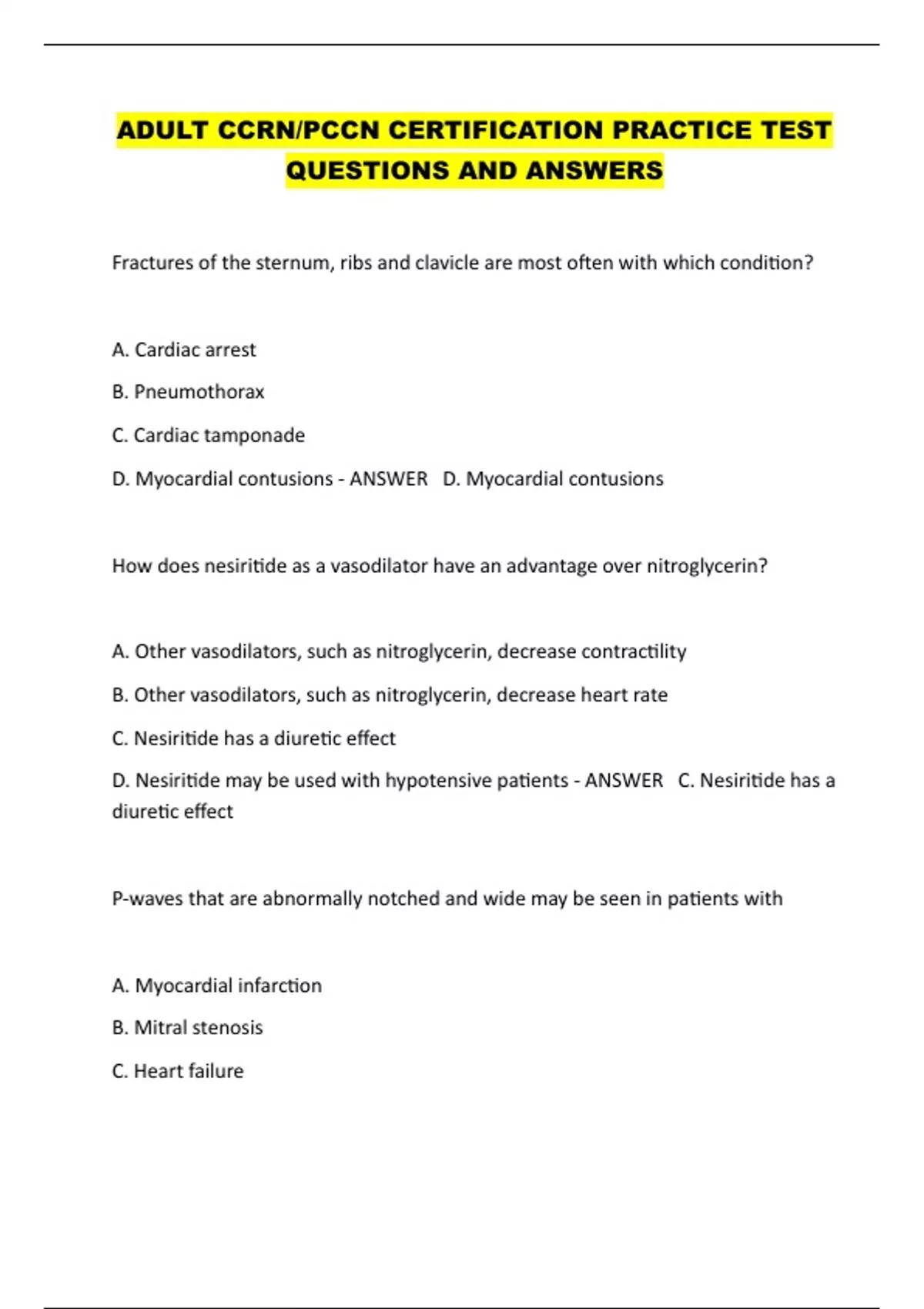 ADULT CCRN/PCCN CERTIFICATION PRACTICE TEST QUESTIONS AND ANSWERS

Fractures of the sternum, ribs and clavicle are most often with which condition?

A. Cardiac arrest

B. Pneumothorax

C. Cardiac tamponade

D. Myocardial contusions - ANSWER D. Myocardial contusions

How does nesiritide as a vasodilator have an advantage over nitroglycerin?

A. Other vasodilators, such as nitroglycerin, decrease contractility

B. Other vasodilators, such as nitroglycerin, decrease heart rate

C. Nesiritide has a diuretic effect

D. Nesiritide may be used with hypotensive patients - ANSWER C. Nesiritide has a diuretic effect

P-waves that are abnormally notched and wide may be seen in patients with

A. Myocardial infarction

B. Mitral stenosis

C. Heart failure